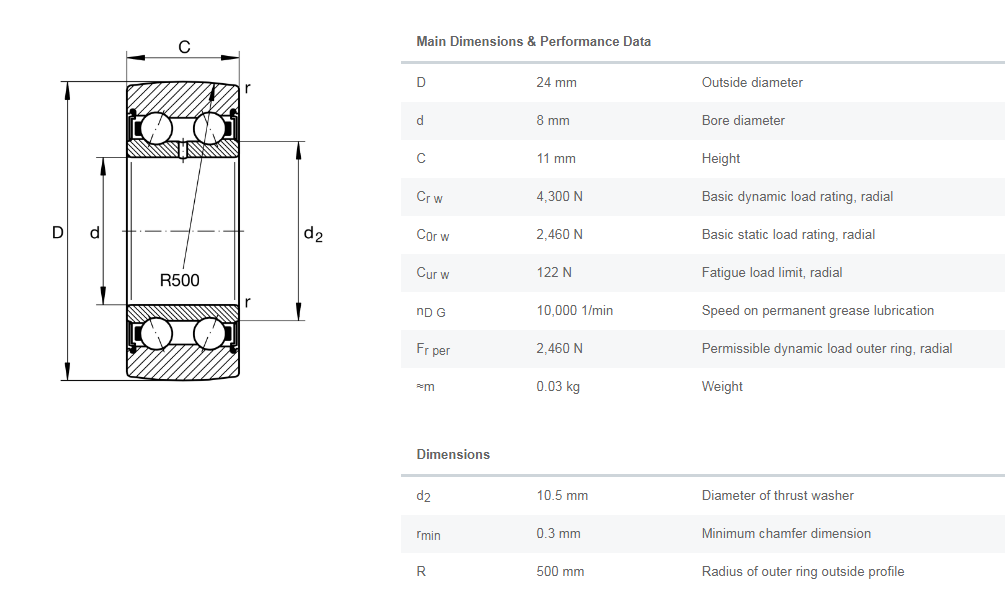 C
r
D
d
$d_2$
R500
r

Main Dimensions & Performance Data

| | | |
|---|---|---|
| D | 24 mm | Outside diameter |
| d | 8 mm | Bore diameter |
| C | 11 mm | Height |
| $C_{r\ w}$ | 4,300 N | Basic dynamic load rating, radial |
| $C_{0r\ w}$ | 2,460 N | Basic static load rating, radial |
| $C_{ur\ w}$ | 122 N | Fatigue load limit, radial |
| $n_{D\ G}$ | 10,000 1/min | Speed on permanent grease lubrication |
| $F_{r\ per}$ | 2,460 N | Permissible dynamic load outer ring, radial |
| ≈m | 0.03 kg | Weight |

Dimensions

| | | |
|---|---|---|
| $d_2$ | 10.5 mm | Diameter of thrust washer |
| $r_{min}$ | 0.3 mm | Minimum chamfer dimension |
| R | 500 mm | Radius of outer ring outside profile |